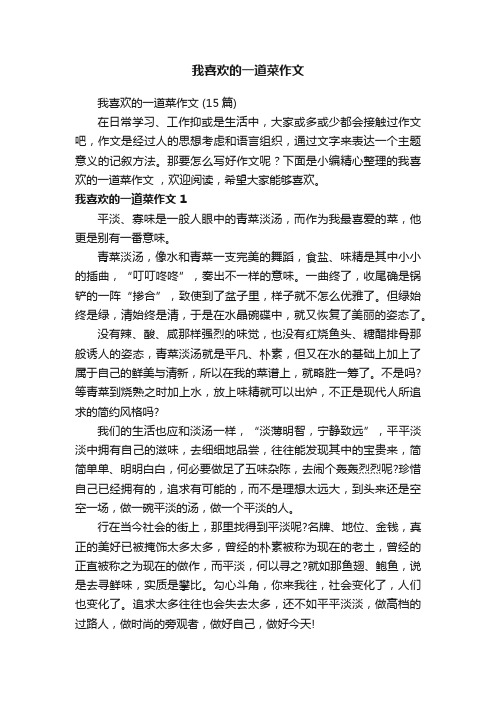 我喜欢的一道菜作文

我喜欢的一道菜作文 (15 篇)

在日常学习、工作抑或是生活中，大家或多或少都会接触过作文吧，作文是经过人的思想考虑和语言组织，通过文字来表达一个主题意义的记叙方法。那要怎么写好作文呢？下面是小编精心整理的我喜欢的一道菜作文，欢迎阅读，希望大家能够喜欢。

我喜欢的一道菜作文 1

平淡、寡味是一般人眼中的青菜淡汤，而作为我最喜爱的菜，他更是别有一番意味。

青菜淡汤，像水和青菜一支完美的舞蹈，食盐、味精是其中小小的插曲，“叮叮咚咚”，奏出不一样的意味。一曲终了，收尾确是锅铲的一阵“掺合”，致使到了盆子里，样子就不怎么优雅了。但绿始终是绿，清始终是清，于是在水晶碗碟中，就又恢复了美丽的姿态了。

没有辣、酸、咸那样强烈的味觉，也没有红烧鱼头、糖醋排骨那般诱人的姿态，青菜淡汤就是平凡、朴素，但又在水的基础上加上了属于自己的鲜美与清新，所以在我的菜谱上，就略胜一筹了。不是吗?等青菜到烧熟之时加上水，放上味精就可以出炉，不正是现代人所追求的简约风格吗?

我们的生活也应和淡汤一样，“淡薄明智，宁静致远”，平平淡淡中拥有自己的滋味，去细细地品尝，往往能发现其中的宝贵来，简简单单、明明白白，何必要做足了五味杂陈，去闹个轰轰烈烈呢?珍惜自己已经拥有的，追求有可能的，而不是理想太远大，到头来还是空空一场，做一碗平淡的汤，做一个平淡的人。

行在当今社会的街上，那里找得到平淡呢?名牌、地位、金钱，真正的美好已被掩饰太多太多，曾经的朴素被称为现在的老土，曾经的正直被称之为现在的做作，而平淡，何以寻之?就如那鱼翅、鲍鱼，说是去寻鲜味，实质是攀比。勾心斗角，你来我往，社会变化了，人们也变化了。追求太多往往也会失去太多，还不如平平淡淡，做高档的过路人，做时尚的旁观者，做好自己，做好今天!